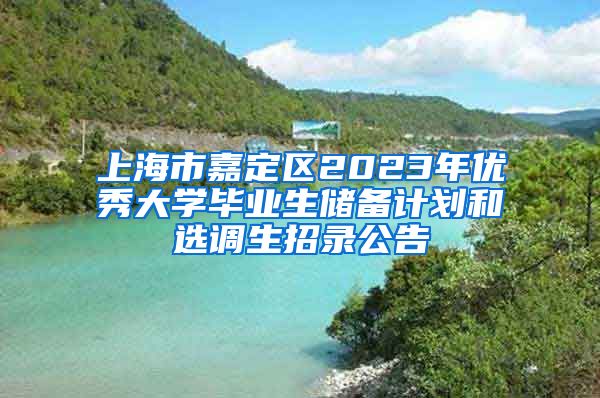 上海市嘉定区2023年优秀大学毕业生储备计划和选调生招录公告